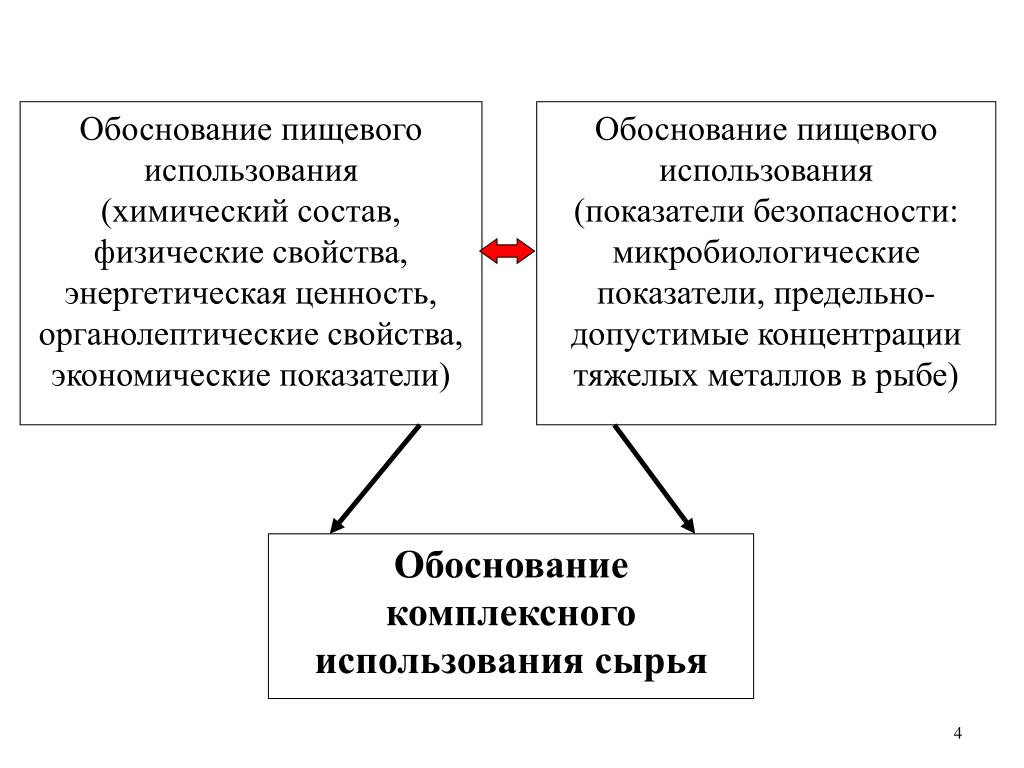 Обоснование пищевого использования (химический состав, физические свойства, энергетическая ценность, органолептические свойства, экономические показатели)

Обоснование пищевого использования (показатели безопасности: микробиологические показатели, предельно-допустимые концентрации тяжелых металлов в рыбе)

Обоснование комплексного использования сырья

4